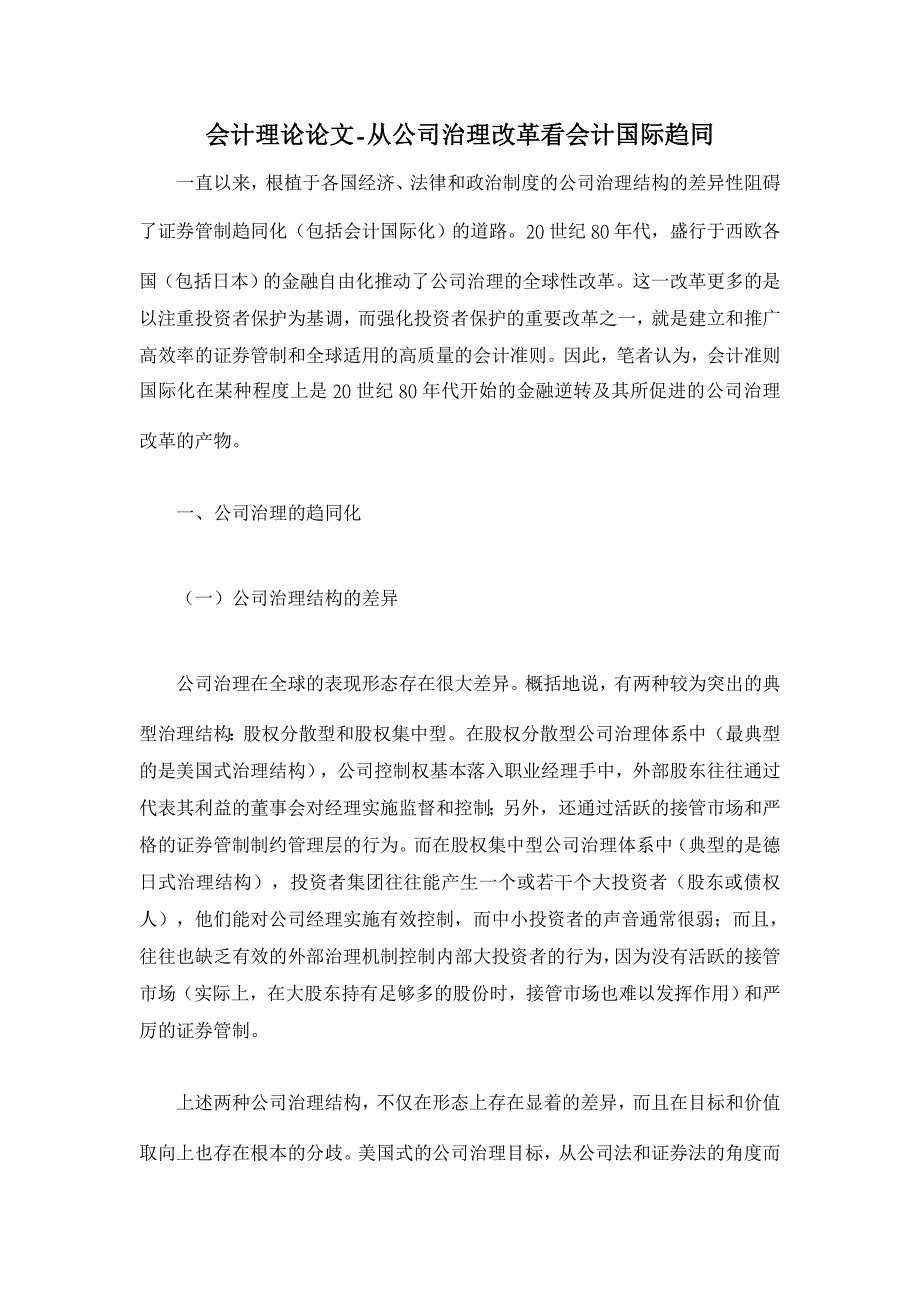 会计理论论文-从公司治理改革看会计国际趋同

一直以来，根植于各国经济、法律和政治制度的公司治理结构的差异性阻碍了证券管制趋同化（包括会计国际化）的道路。20世纪80年代，盛行于西欧各国（包括日本）的金融自由化推动了公司治理的全球性改革。这一改革更多的是以注重投资者保护为基调，而强化投资者保护的重要改革之一，就是建立和推广高效率的证券管制和全球适用的高质量的会计准则。因此，笔者认为，会计准则国际化在某种程度上是20世纪80年代开始的金融逆转及其所促进的公司治理改革的产物。

一、公司治理的趋同化

（一）公司治理结构的差异

公司治理在全球的表现形态存在很大差异。概括地说，有两种较为突出的典型治理结构：股权分散型和股权集中型。在股权分散型公司治理体系中（最典型的是美国式治理结构），公司控制权基本落入职业经理手中，外部股东往往通过代表其利益的董事会对经理实施监督和控制；另外，还通过活跃的接管市场和严格的证券管制制约管理层的行为。而在股权集中型公司治理体系中（典型的是德日式治理结构），投资者集团往往能产生一个或若干个大投资者（股东或债权人），他们能对公司经理实施有效控制，而中小投资者的声音通常很弱；而且，往往也缺乏有效的外部治理机制控制内部大投资者的行为，因为没有活跃的接管市场（实际上，在大股东持有足够多的股份时，接管市场也难以发挥作用）和严厉的证券管制。

上述两种公司治理结构，不仅在形态上存在显着的差异，而且在目标和价值取向上也存在根本的分歧。美国式的公司治理目标，从公司法和证券法的角度而